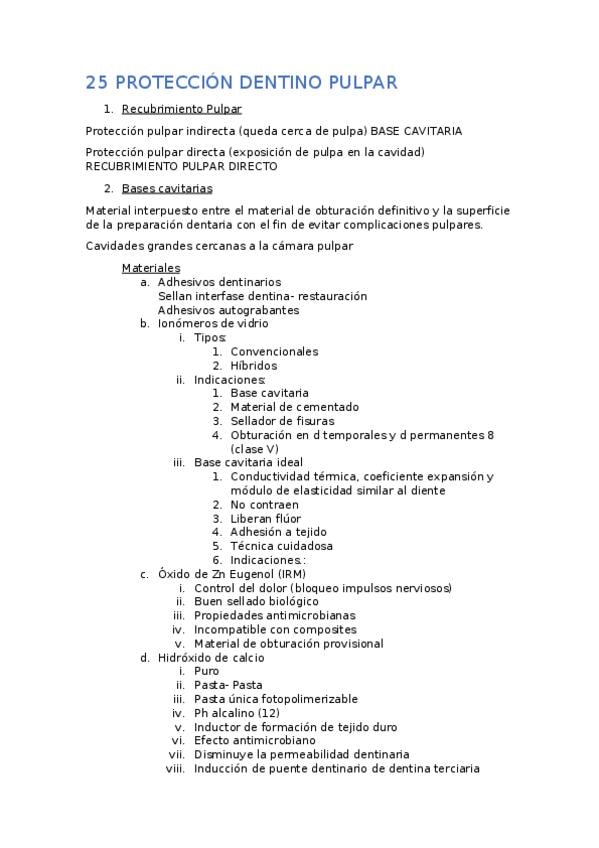 25 PROTECCIÓN DENTINO PULPAR

1. Recubrimiento Pulpar

Protección pulpar indirecta (queda cerca de pulpa) BASE CAVITARIA

Protección pulpar directa (exposición de pulpa en la cavidad) RECUBRIMIENTO PULPAR DIRECTO

2. Bases cavitarias

Material interpuesto entre el material de obturación definitivo y la superficie de la preparación dentaria con el fin de evitar complicaciones pulpares.

Cavidades grandes cercanas a la cámara pulpar

Materiales
a. Adhesivos dentinarios
Sellan interfase dentina- restauración
Adhesivos autograbantes
b. Ionómeros de vidrio
i. Tipos:
1. Convencionales
2. Híbridos
ii. Indicaciones:
1. Base cavitaria
2. Material de cementado
3. Sellador de fisuras
4. Obturación en d temporales y d permanentes 8 (clase V)
iii. Base cavitaria ideal
1. Conductividad térmica, coeficiente expansión y módulo de elasticidad similar al diente
2. No contraen
3. Liberan flúor
4. Adhesión a tejido
5. Técnica cuidadosa
6. Indicaciones.:
c. Óxido de Zn Eugenol (IRM)
i. Control del dolor (bloqueo impulsos nerviosos)
ii. Buen sellado biológico
iii. Propiedades antimicrobianas
iv. Incompatible con composites
v. Material de obturación provisional
d. Hidróxido de calcio
i. Puro
ii. Pasta- Pasta
iii. Pasta única fotopolimerizable
iv. Ph alcalino (12)
v. Inductor de formación de tejido duro
vi. Efecto antimicrobiano
vii. Disminuye la permeabilidad dentinaria
viii. Inducción de puente dentinario de dentina terciaria